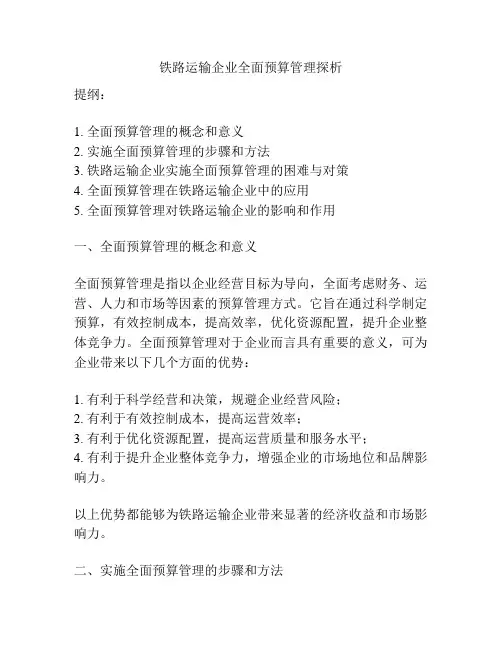 铁路运输企业全面预算管理探析

提纲：

1. 全面预算管理的概念和意义
2. 实施全面预算管理的步骤和方法
3. 铁路运输企业实施全面预算管理的困难与对策
4. 全面预算管理在铁路运输企业中的应用
5. 全面预算管理对铁路运输企业的影响和作用

一、全面预算管理的概念和意义

全面预算管理是指以企业经营目标为导向，全面考虑财务、运营、人力和市场等因素的预算管理方式。它旨在通过科学制定预算，有效控制成本，提高效率，优化资源配置，提升企业整体竞争力。全面预算管理对于企业而言具有重要的意义，可为企业带来以下几个方面的优势：

1. 有利于科学经营和决策，规避企业经营风险；
2. 有利于有效控制成本，提高运营效率；
3. 有利于优化资源配置，提高运营质量和服务水平；
4. 有利于提升企业整体竞争力，增强企业的市场地位和品牌影响力。

以上优势都能够为铁路运输企业带来显著的经济收益和市场影响力。

二、实施全面预算管理的步骤和方法